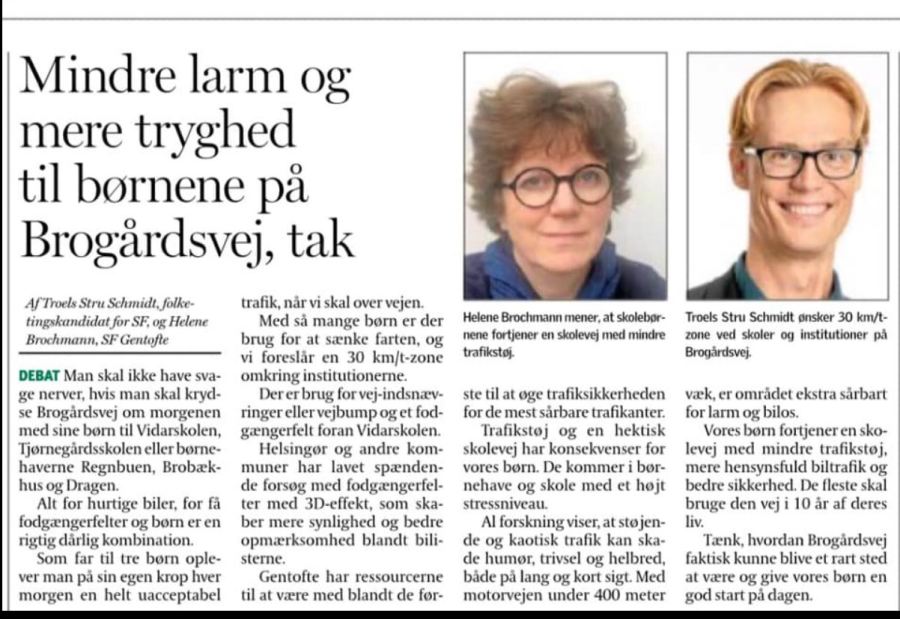 Mindre larm og mere tryghed til børnene på Brogårdsvej, tak

Af Troels Stru Schmidt, folketingskandidat for SF, og Helene Brochmann, SF Gentofte

DEBAT Man skal ikke have svage nerver, hvis man skal krydse Brogårdsvej om morgenen med sine børn til Vidarskolen, Tjørnegårdsskolen eller børnehaverne Regnbuen, Brobækhus og Dragen.

Alt for hurtige biler, for få fodgængerfelter og børn er en rigtig dårlig kombination.

Som far til tre børn oplever man på sin egen krop hver morgen en helt uacceptabel trafik, når vi skal over vejen.

Med så mange børn er der brug for at sænke farten, og vi foreslår en 30 km/t-zone omkring institutionerne.

Der er brug for vej-indsnævringer eller vejbump og et fodgængerfelt foran Vidarskolen.

Helsingør og andre kommuner har lavet spændende forsøg med fodgængerfelter med 3D-effekt, som skaber mere synlighed og bedre opmærksomhed blandt bilisterne.

Gentofte har ressourcerne til at være med blandt de første til at øge trafiksikkerheden for de mest sårbare trafikanter.

Trafikstøj og en hektisk skolevej har konsekvenser for vores børn. De kommer i børnehave og skole med et højt stressniveau.

Al forskning viser, at støjende og kaotisk trafik kan skade humør, trivsel og helbred, både på lang og kort sigt. Med motorvejen under 400 meter væk, er området ekstra sårbart for larm og bilos.

Vores børn fortjener en skolevej med mindre trafikstøj, mere hensynsfuld biltrafik og bedre sikkerhed. De fleste skal bruge den vej i 10 år af deres liv.

Tænk, hvordan Brogårdsvej faktisk kunne blive et rart sted at være og give vores børn en god start på dagen.

Helene Brochmann mener, at skolebørnene fortjener en skolevej med mindre trafikstøj.

Troels Stru Schmidt ønsker 30 km/t-zone ved skoler og institutioner på Brogårdsvej.